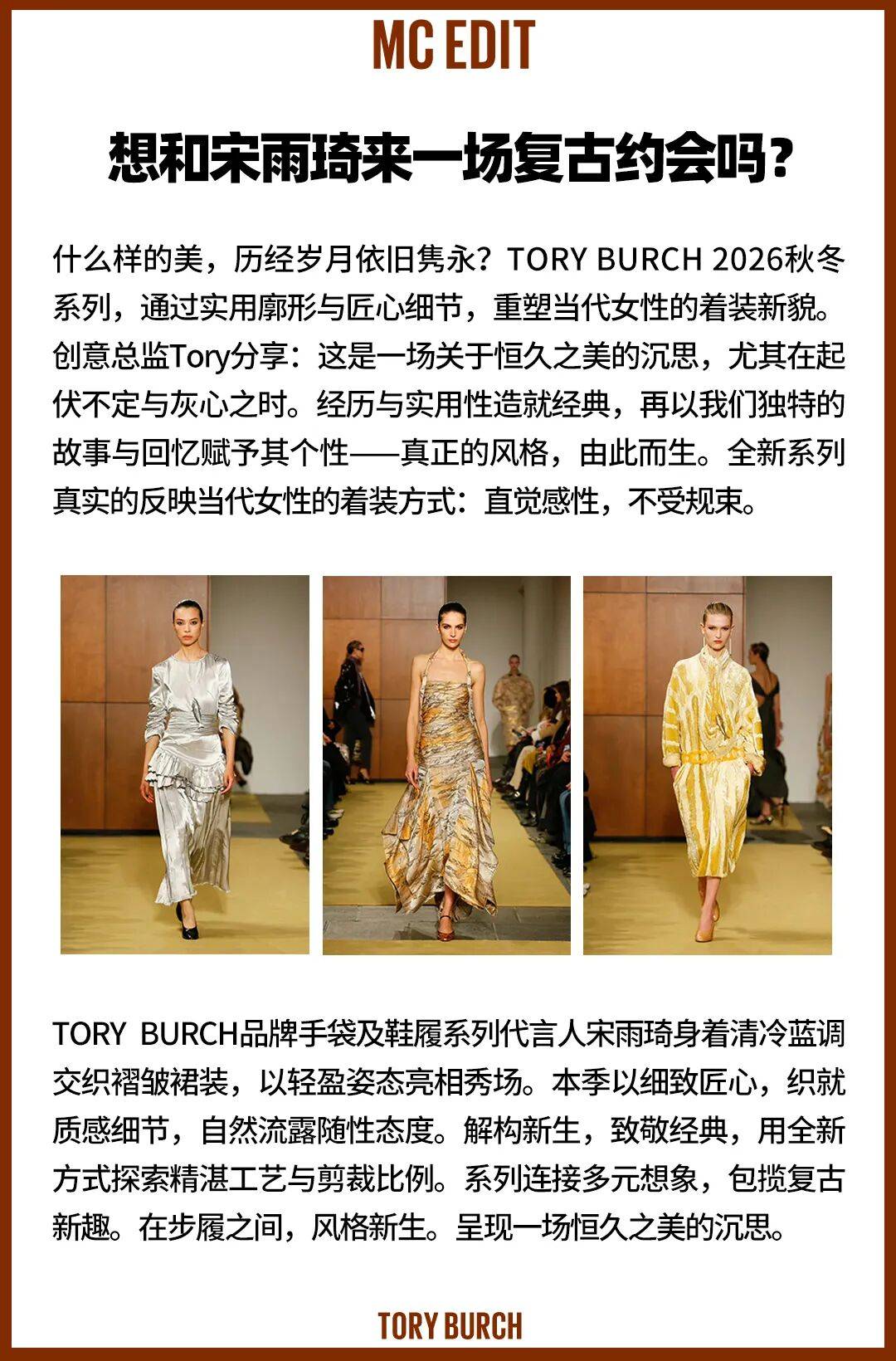 MC EDIT

想和宋雨琦来一场复古约会吗?

什么样的美，历经岁月依旧隽永？TORY BURCH 2026秋冬系列，通过实用廓形与匠心细节，重塑当代女性的着装新貌。创意总监Tory分享：这是一场关于恒久之美的沉思，尤其在起伏不定与灰心之时。经历与实用性造就经典，再以我们独特的故事与回忆赋予其个性——真正的风格，由此而生。全新系列真实的反映当代女性的着装方式：直觉感性，不受规束。

TORY BURCH品牌手袋及鞋履系列代言人宋雨琦身着清冷蓝调交织褶皱裙装，以轻盈姿态亮相秀场。本季以细致匠心，织就质感细节，自然流露随性态度。解构新生，致敬经典，用全新方式探索精湛工艺与剪裁比例。系列连接多元想象，包揽复古新趣。在步履之间，风格新生。呈现一场恒久之美的沉思。

TORY BURCH